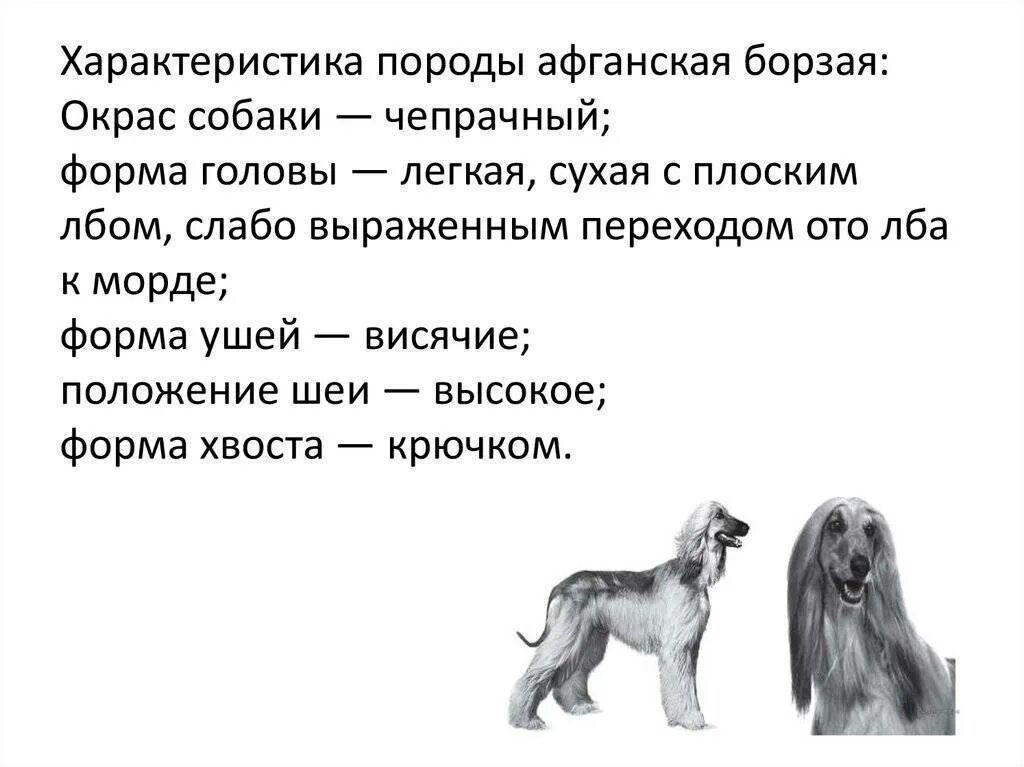 Характеристика породы афганская борзая:
Окрас собаки — чепрачный;
форма головы — легкая, сухая с плоским лбом, слабо выраженным переходом ото лба к морде;
форма ушей — висячие;
положение шеи — высокое;
форма хвоста — крючком.